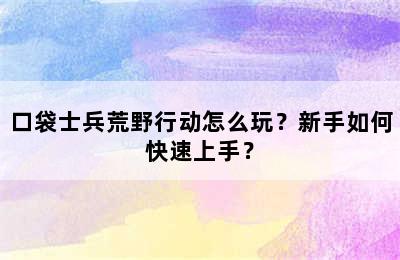 口袋士兵荒野行动怎么玩？新手如何快速上手？